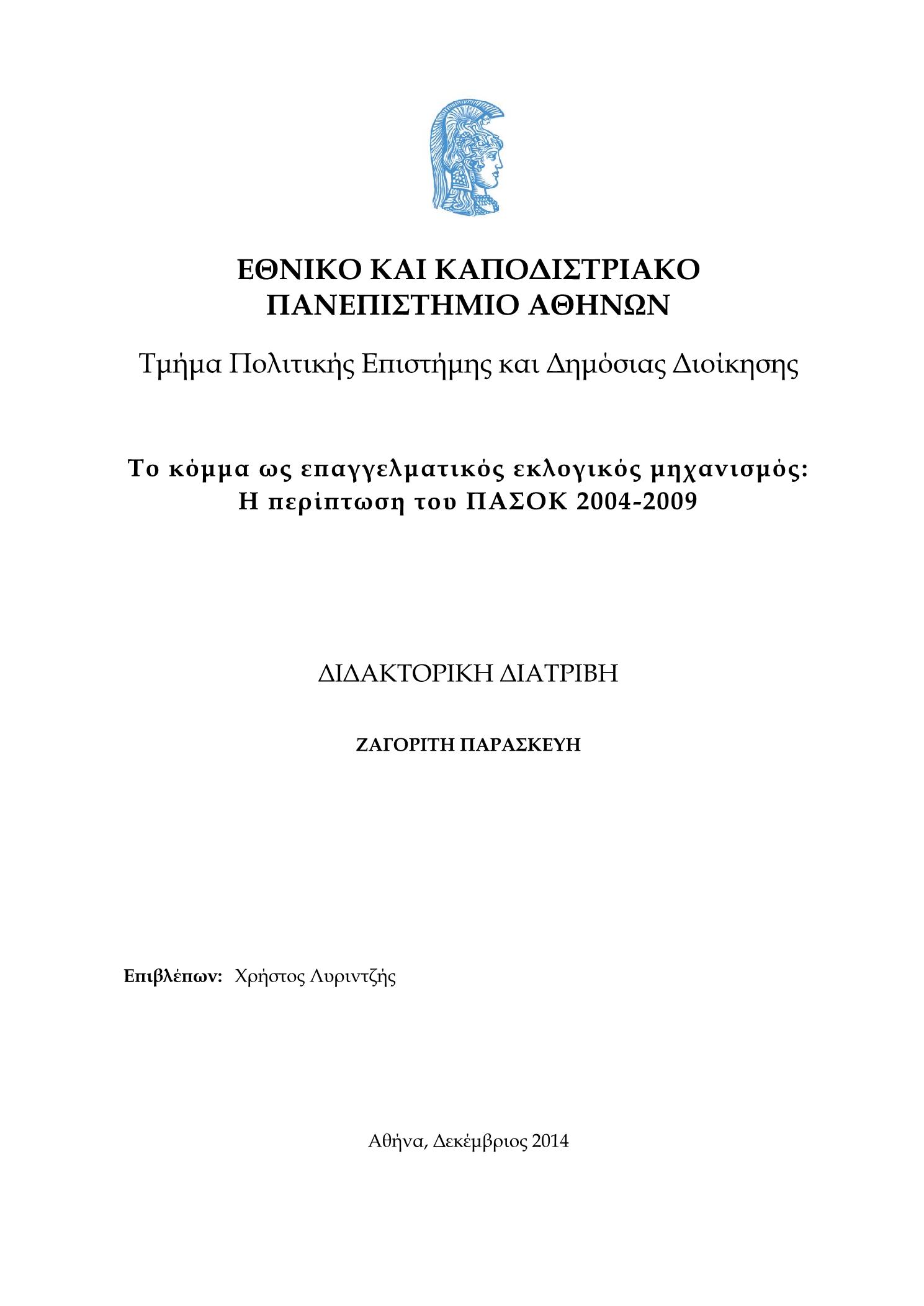 ΕΘΝΙΚΟ ΚΑΙ ΚΑΠΟΔΙΣΤΡΙΑΚΟ
ΠΑΝΕΠΙΣΤΗΜΙΟ ΑΘΗΝΩΝ

Τμήμα Πολιτικής Επιστήμης και Δημόσιας Διοίκησης

Το κόμμα ως επαγγελματικός εκλογικός μηχανισμός:
Η περίπτωση του ΠΑΣΟΚ 2004-2009

ΔΙΔΑΚΤΟΡΙΚΗ ΔΙΑΤΡΙΒΗ

ΖΑΓΟΡΙΤΗ ΠΑΡΑΣΚΕΥΗ

Επιβλέπων: Χρήστος Λυριντζής

Αθήνα, Δεκέμβριος 2014